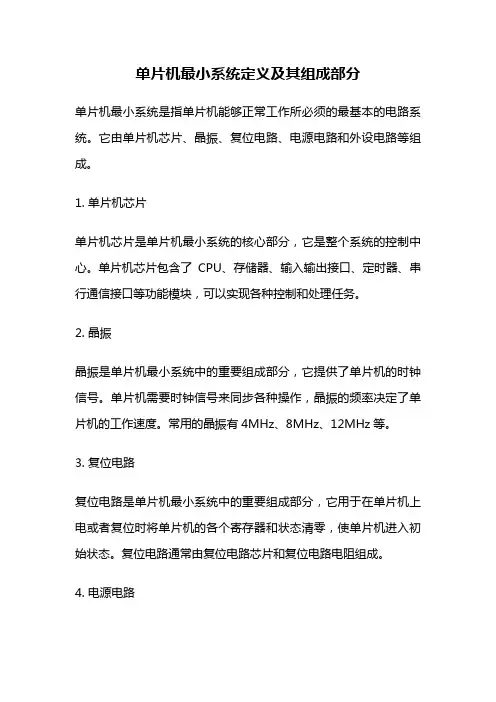 单片机最小系统定义及其组成部分

单片机最小系统是指单片机能够正常工作所必须的最基本的电路系统。它由单片机芯片、晶振、复位电路、电源电路和外设电路等组成。

1. 单片机芯片

单片机芯片是单片机最小系统的核心部分，它是整个系统的控制中心。单片机芯片包含了 CPU、存储器、输入输出接口、定时器、串行通信接口等功能模块，可以实现各种控制和处理任务。

2. 晶振

晶振是单片机最小系统中的重要组成部分，它提供了单片机的时钟信号。单片机需要时钟信号来同步各种操作，晶振的频率决定了单片机的工作速度。常用的晶振有 4MHz、8MHz、12MHz 等。

3. 复位电路

复位电路是单片机最小系统中的重要组成部分，它用于在单片机上电或者复位时将单片机的各个寄存器和状态清零，使单片机进入初始状态。复位电路通常由复位电路芯片和复位电路电阻组成。

4. 电源电路